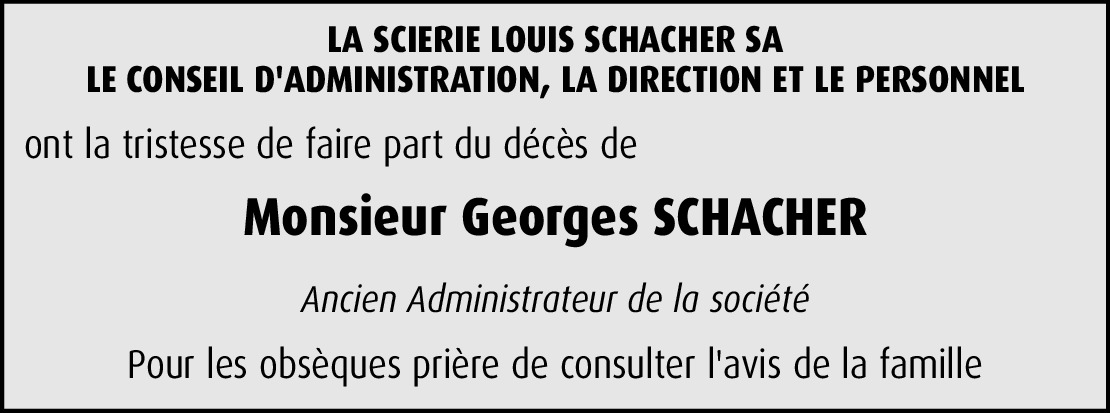 LA SCIERIE LOUIS SCHACHER SA
LE CONSEIL D'ADMINISTRATION, LA DIRECTION ET LE PERSONNEL

ont la tristesse de faire part du décès de

Monsieur Georges SCHACHER

Ancien Administrateur de la société

Pour les obsèques prière de consulter l'avis de la famille